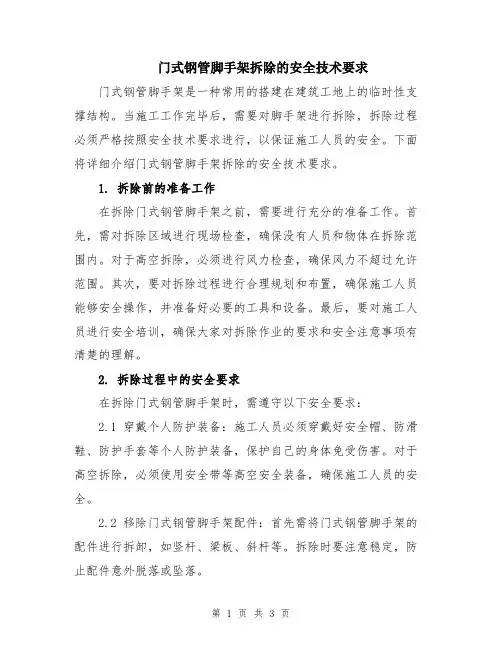 门式钢管脚手架拆除的安全技术要求

门式钢管脚手架是一种常用的搭建在建筑工地上的临时性支撑结构。当施工工作完毕后，需要对脚手架进行拆除，拆除过程必须严格按照安全技术要求进行，以保证施工人员的安全。下面将详细介绍门式钢管脚手架拆除的安全技术要求。

1. 拆除前的准备工作

在拆除门式钢管脚手架之前，需要进行充分的准备工作。首先，需对拆除区域进行现场检查，确保没有人员和物体在拆除范围内。对于高空拆除，必须进行风力检查，确保风力不超过允许范围。其次，要对拆除过程进行合理规划和布置，确保施工人员能够安全操作，并准备好必要的工具和设备。最后，要对施工人员进行安全培训，确保大家对拆除作业的要求和安全注意事项有清楚的理解。

2. 拆除过程中的安全要求

在拆除门式钢管脚手架时，需遵守以下安全要求：

2.1 穿戴个人防护装备：施工人员必须穿戴好安全帽、防滑鞋、防护手套等个人防护装备，保护自己的身体免受伤害。对于高空拆除，必须使用安全带等高空安全装备，确保施工人员的安全。

2.2 移除门式钢管脚手架配件：首先需将门式钢管脚手架的配件进行拆卸，如竖杆、梁板、斜杆等。拆除时要注意稳定，防止配件意外脱落或坠落。

第 1 页 共 3 页